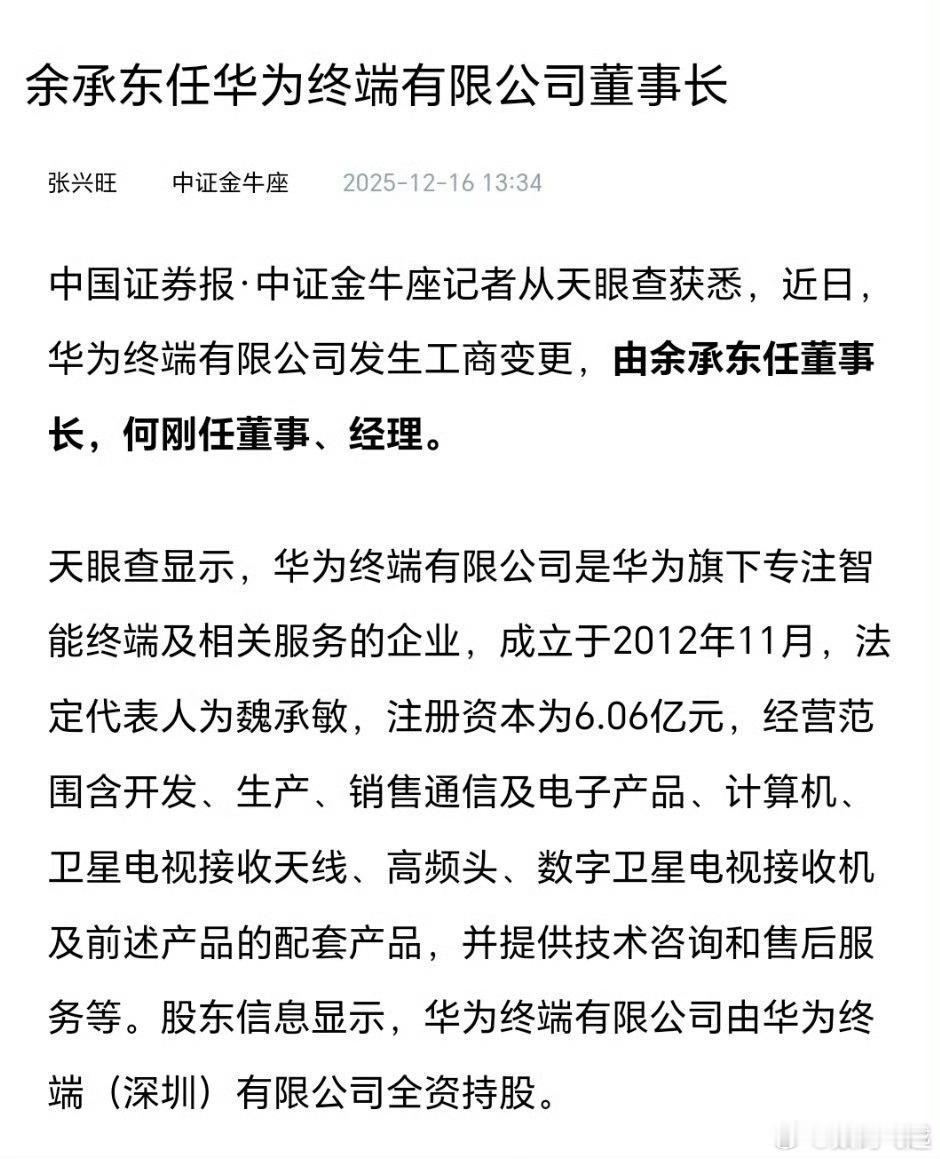 余承东任华为终端有限公司董事长

张兴旺 中证金牛座 2025-12-16 13:34

中国证券报·中证金牛座记者从天眼查获悉，近日，华为终端有限公司发生工商变更，由余承东任董事长，何刚任董事、经理。

天眼查显示，华为终端有限公司是华为旗下专注智能终端及相关服务的企业，成立于2012年11月，法定代表人为魏承敏，注册资本为6.06亿元，经营范围含开发、生产、销售通信及电子产品、计算机、卫星电视接收天线、高频头、数字卫星电视接收机及前述产品的配套产品，并提供技术咨询和售后服务等。股东信息显示，华为终端有限公司由华为终端（深圳）有限公司全资持股。